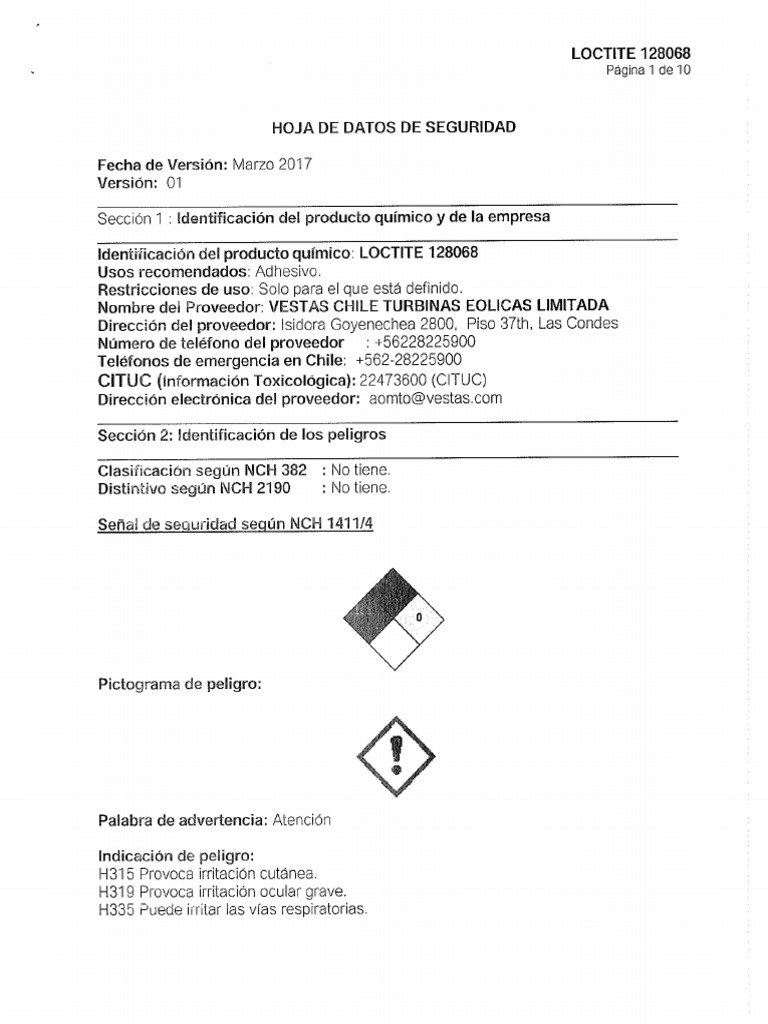 LOCTITE 128068
Página 1 de 10

HOJA DE DATOS DE SEGURIDAD

Fecha de Versión: Marzo 2017
Versión: 01

Sección 1 : Identificación del producto químico y de la empresa

Identificación del producto químico: LOCTITE 128068
Usos recomendados: Adhesivo.
Restricciones de uso: Solo para el que está definido.
Nombre del Proveedor: VESTAS CHILE TURBINAS EOLICAS LIMITADA
Dirección del proveedor: Isidora Goyenechea 2800, Piso 37th, Las Condes
Número de teléfono del proveedor : +56228225900
Teléfonos de emergencia en Chile: +562-28225900
CITUC (Información Toxicológica): 22473600 (CITUC)
Dirección electrónica del proveedor: aomto@vestas.com

Sección 2: Identificación de los peligros

Clasificación según NCH 382 : No tiene.
Distintivo según NCH 2190 : No tiene.

Señal de seguridad según NCH 1411/4

0

Pictograma de peligro:

Palabra de advertencia: Atención

Indicación de peligro:
H315 Provoca irritación cutánea.
H319 Provoca irritación ocular grave.
H335 Puede irritar las vías respiratorias.